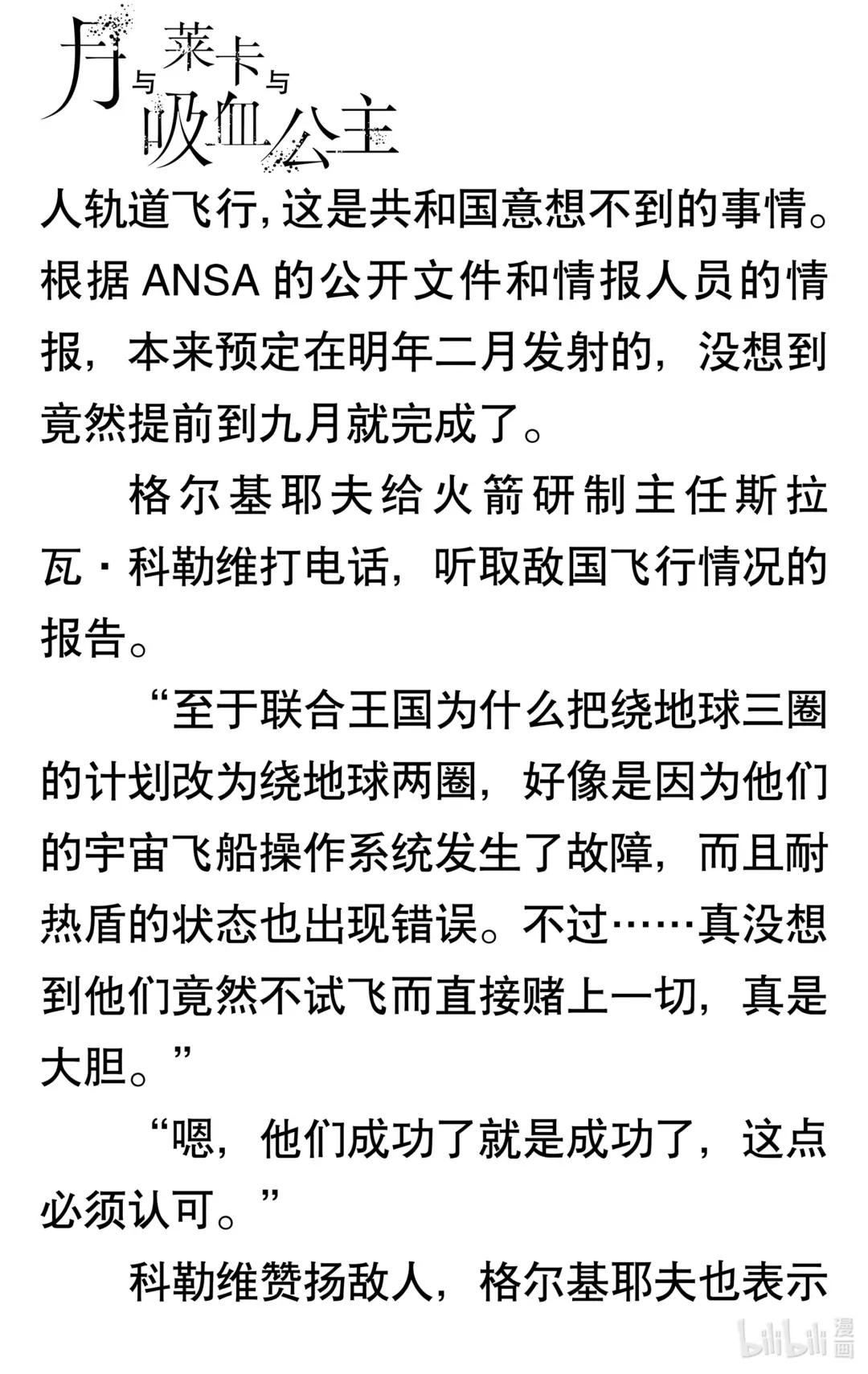 月与莱卡与吸血公主

人轨道飞行，这是共和国意想不到的事情。根据 ANSA 的公开文件和情报人员的情报，本来预定在明年二月发射的，没想到竟然提前到九月就完成了。

格尔基耶夫给火箭研制主任斯拉瓦·科勒维打电话，听取敌国飞行情况的报告。

“至于联合王国为什么把绕地球三圈的计划改为绕地球两圈，好像是因为他们的宇宙飞船操作系统发生了故障，而且耐热盾的状态也出现错误。不过……真没想到他们竟然不试飞而直接赌上一切，真是大胆。”

“嗯，他们成功了就是成功了，这点必须认可。”

科勒维赞扬敌人，格尔基耶夫也表示

bilibili 漫画